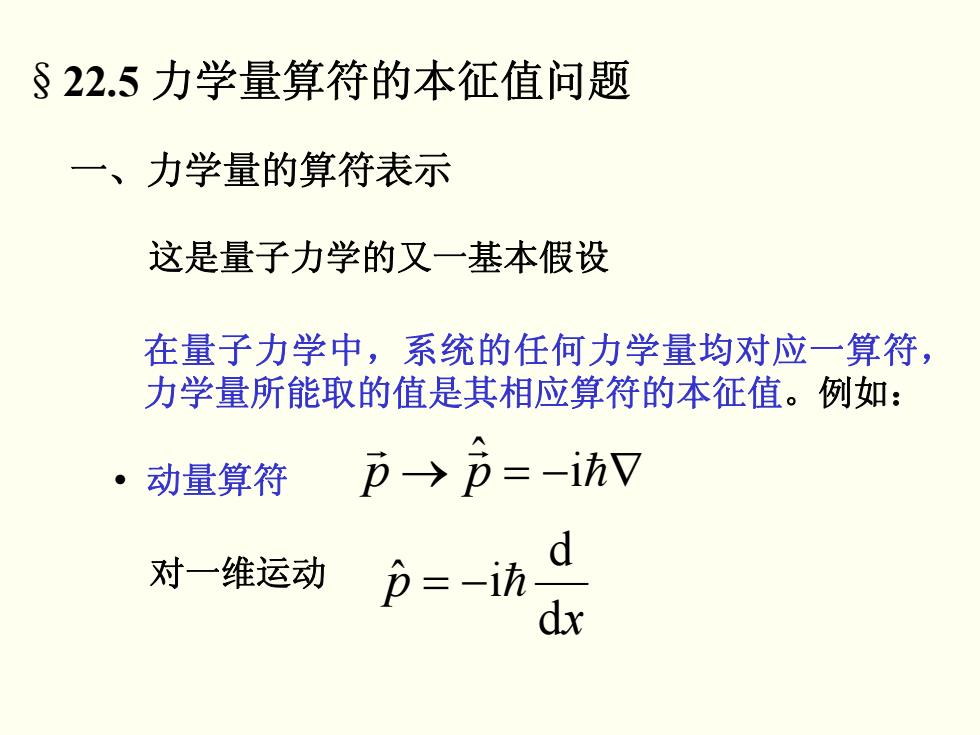 § 22.5 力学量算符的本征值问题

一、力学量的算符表示

这是量子力学的又一基本假设

在量子力学中，系统的任何力学量均对应一算符，力学量所能取的值是其相应算符的本征值。例如：

• 动量算符 $\vec{p} \rightarrow \hat{\vec{p}} = -\mathrm{i}\hbar\nabla$

对一维运动 $\hat{p} = -\mathrm{i}\hbar\frac{\mathrm{d}}{\mathrm{d}x}$